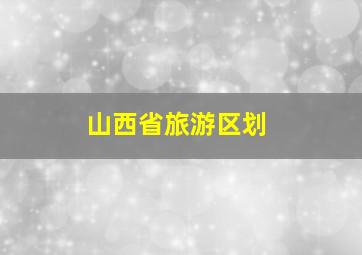 山西省旅游区划